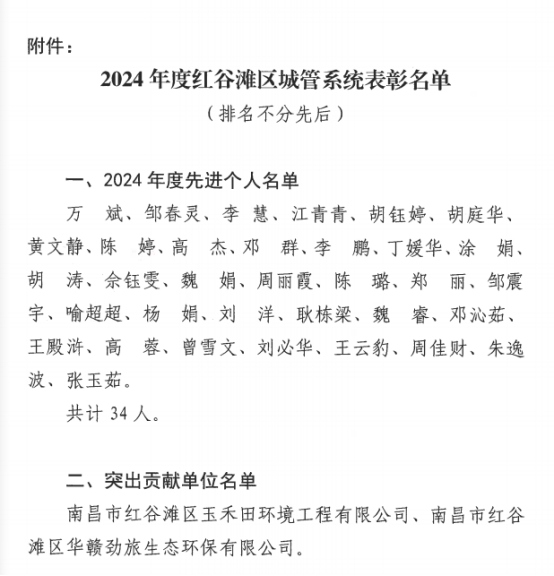 附件：

2024 年度红谷滩区城管系统表彰名单

（排名不分先后）

一、2024 年度先进个人名单

万　斌、邹春灵、李　慧、江青青、胡钰婷、胡庭华、黄文静、陈　婷、高　杰、邓　群、李　鹏、丁媛华、涂　娟、胡　涛、佘钰雯、魏　娟、周丽霞、陈　璐、郑　丽、邹震宇、喻超超、杨　娟、刘　洋、耿栋梁、魏　睿、邓沁茹、王殿浒、高　蓉、曾雪文、刘必华、王云豹、周佳财、朱逸波、张玉茹。

共计 34 人。

二、突出贡献单位名单

南昌市红谷滩区玉禾田环境工程有限公司、南昌市红谷滩区华赣劲旅生态环保有限公司。